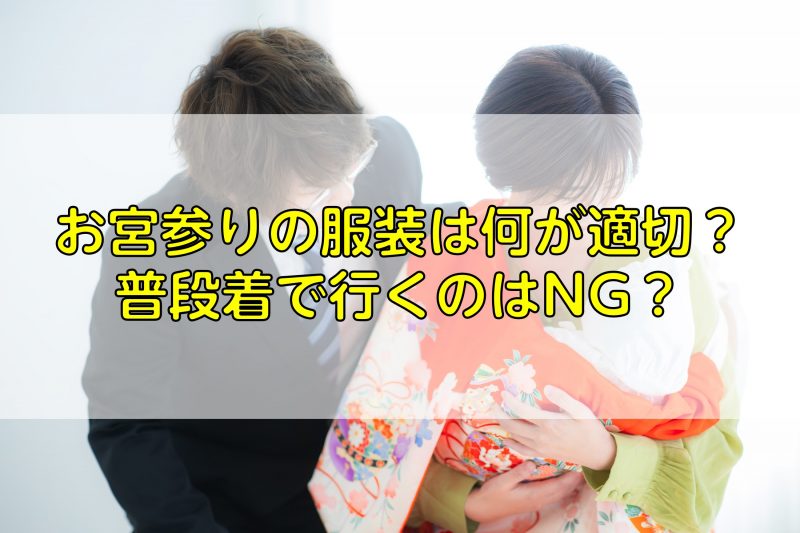 お宮参りの服装は何が適切？
普段着で行くのはNG？